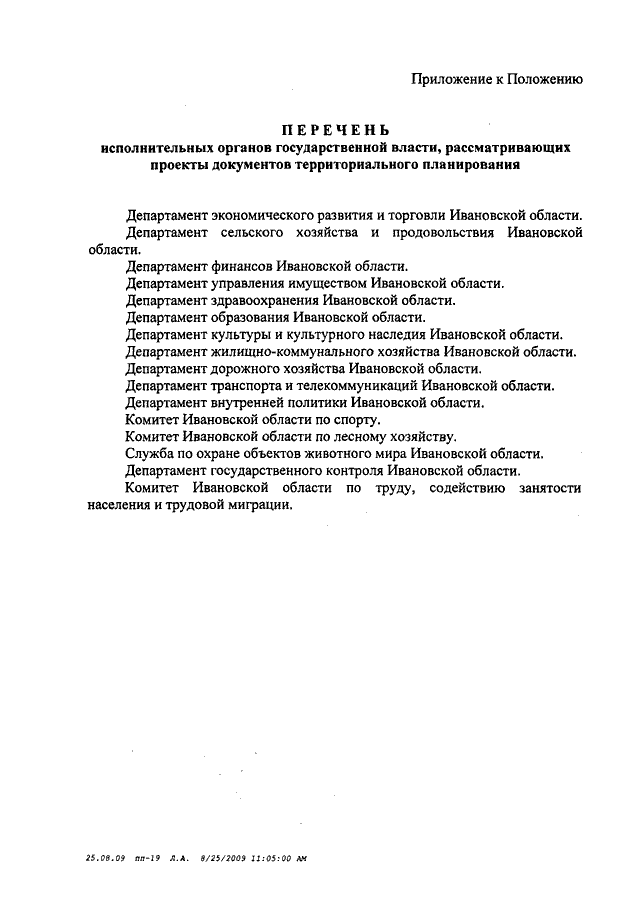 Приложение к Положению

ПЕРЕЧЕНЬ
исполнительных органов государственной власти, рассматривающих проекты документов территориального планирования

Департамент экономического развития и торговли Ивановской области.

Департамент сельского хозяйства и продовольствия Ивановской области.

Департамент финансов Ивановской области.

Департамент управления имуществом Ивановской области.

Департамент здравоохранения Ивановской области.

Департамент образования Ивановской области.

Департамент культуры и культурного наследия Ивановской области.

Департамент жилищно-коммунального хозяйства Ивановской области.

Департамент дорожного хозяйства Ивановской области.

Департамент транспорта и телекоммуникаций Ивановской области.

Департамент внутренней политики Ивановской области.

Комитет Ивановской области по спорту.

Комитет Ивановской области по лесному хозяйству.

Служба по охране объектов животного мира Ивановской области.

Департамент государственного контроля Ивановской области.

Комитет Ивановской области по труду, содействию занятости населения и трудовой миграции.

25.08.09 пп-19 Л.А. 8/25/2009 11:05:00 AM